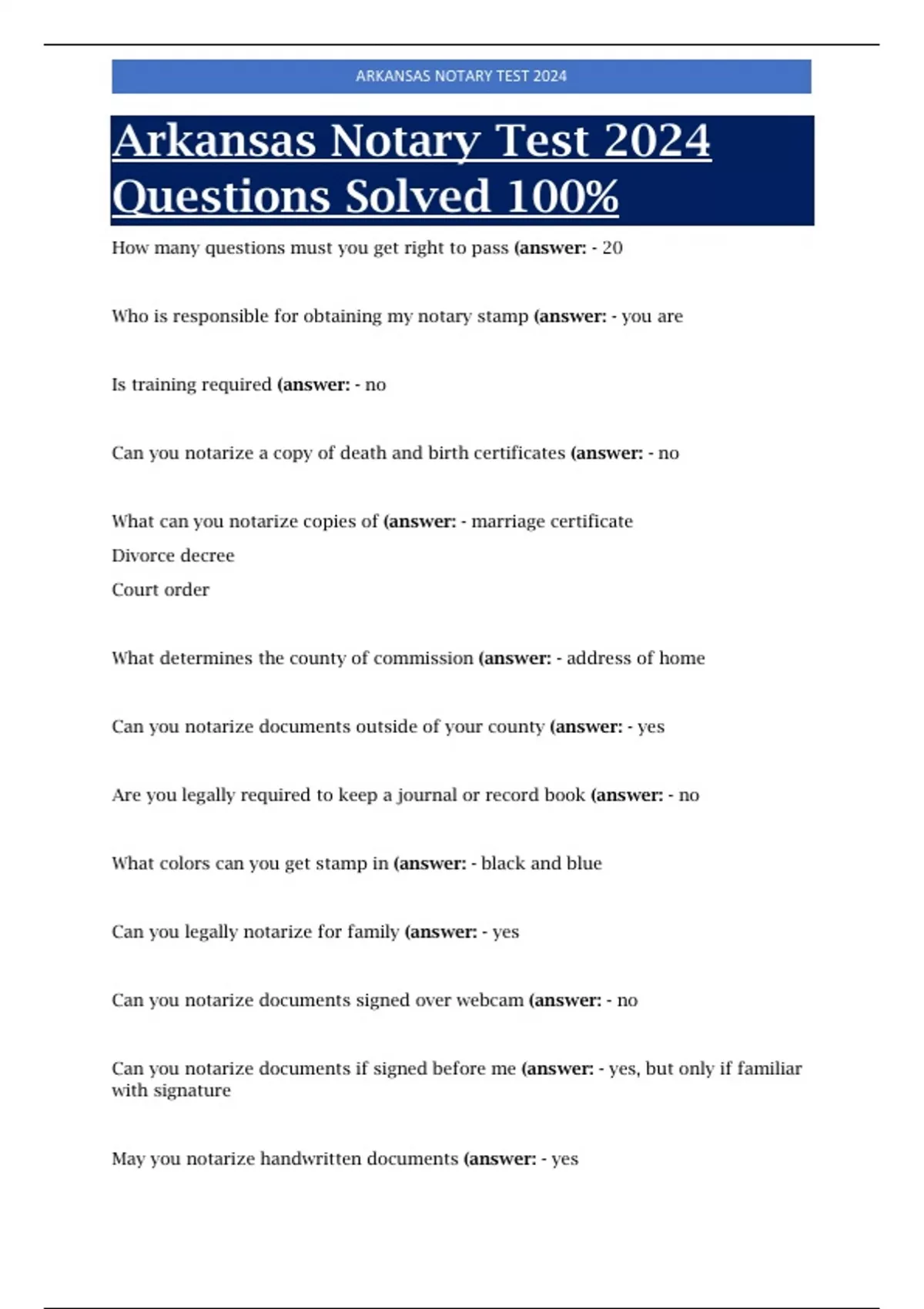 ARKANSAS NOTARY TEST 2024

Arkansas Notary Test 2024 Questions Solved 100%

How many questions must you get right to pass (answer: - 20

Who is responsible for obtaining my notary stamp (answer: - you are

Is training required (answer: - no

Can you notarize a copy of death and birth certificates (answer: - no

What can you notarize copies of (answer: - marriage certificate
Divorce decree
Court order

What determines the county of commission (answer: - address of home

Can you notarize documents outside of your county (answer: - yes

Are you legally required to keep a journal or record book (answer: - no

What colors can you get stamp in (answer: - black and blue

Can you legally notarize for family (answer: - yes

Can you notarize documents signed over webcam (answer: - no

Can you notarize documents if signed before me (answer: - yes, but only if familiar with signature

May you notarize handwritten documents (answer: - yes